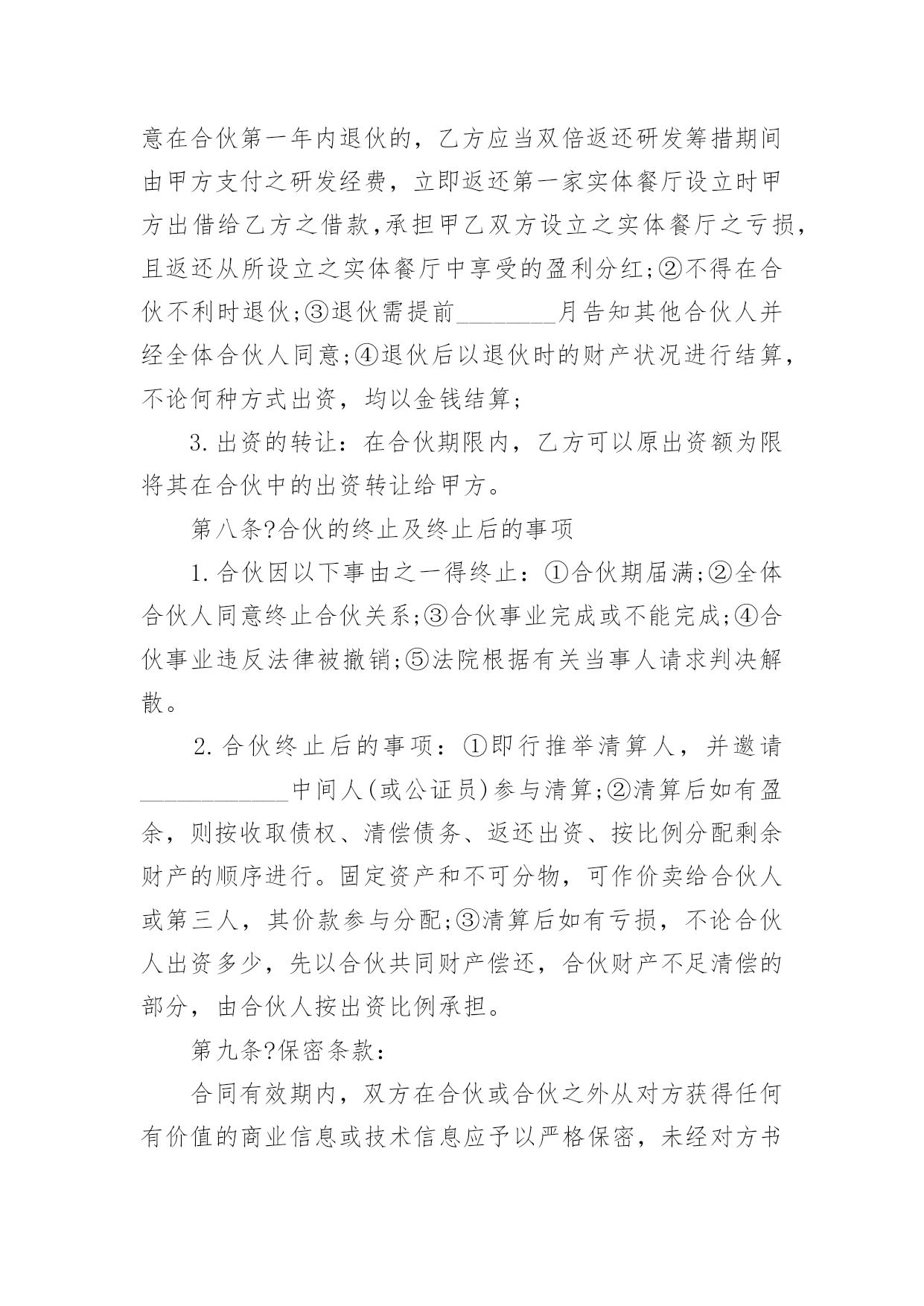 意在合伙第一年内退伙的，乙方应当双倍返还研发筹措期间由甲方支付之研发经费，立即返还第一家实体餐厅设立时甲方出借给乙方之借款,承担甲乙双方设立之实体餐厅之亏损，且返还从所设立之实体餐厅中享受的盈利分红;②不得在合伙不利时退伙;③退伙需提前________月告知其他合伙人并经全体合伙人同意;④退伙后以退伙时的财产状况进行结算，不论何种方式出资，均以金钱结算;

3.出资的转让：在合伙期限内，乙方可以原出资额为限将其在合伙中的出资转让给甲方。

第八条?合伙的终止及终止后的事项

1.合伙因以下事由之一得终止：①合伙期届满;②全体合伙人同意终止合伙关系;③合伙事业完成或不能完成;④合伙事业违反法律被撤销;⑤法院根据有关当事人请求判决解散。

2.合伙终止后的事项：①即行推举清算人，并邀请____________中间人(或公证员)参与清算;②清算后如有盈余，则按收取债权、清偿债务、返还出资、按比例分配剩余财产的顺序进行。固定资产和不可分物，可作价卖给合伙人或第三人，其价款参与分配;③清算后如有亏损，不论合伙人出资多少，先以合伙共同财产偿还，合伙财产不足清偿的部分，由合伙人按出资比例承担。

第九条?保密条款：

合同有效期内，双方在合伙或合伙之外从对方获得任何有价值的商业信息或技术信息应予以严格保密，未经对方书